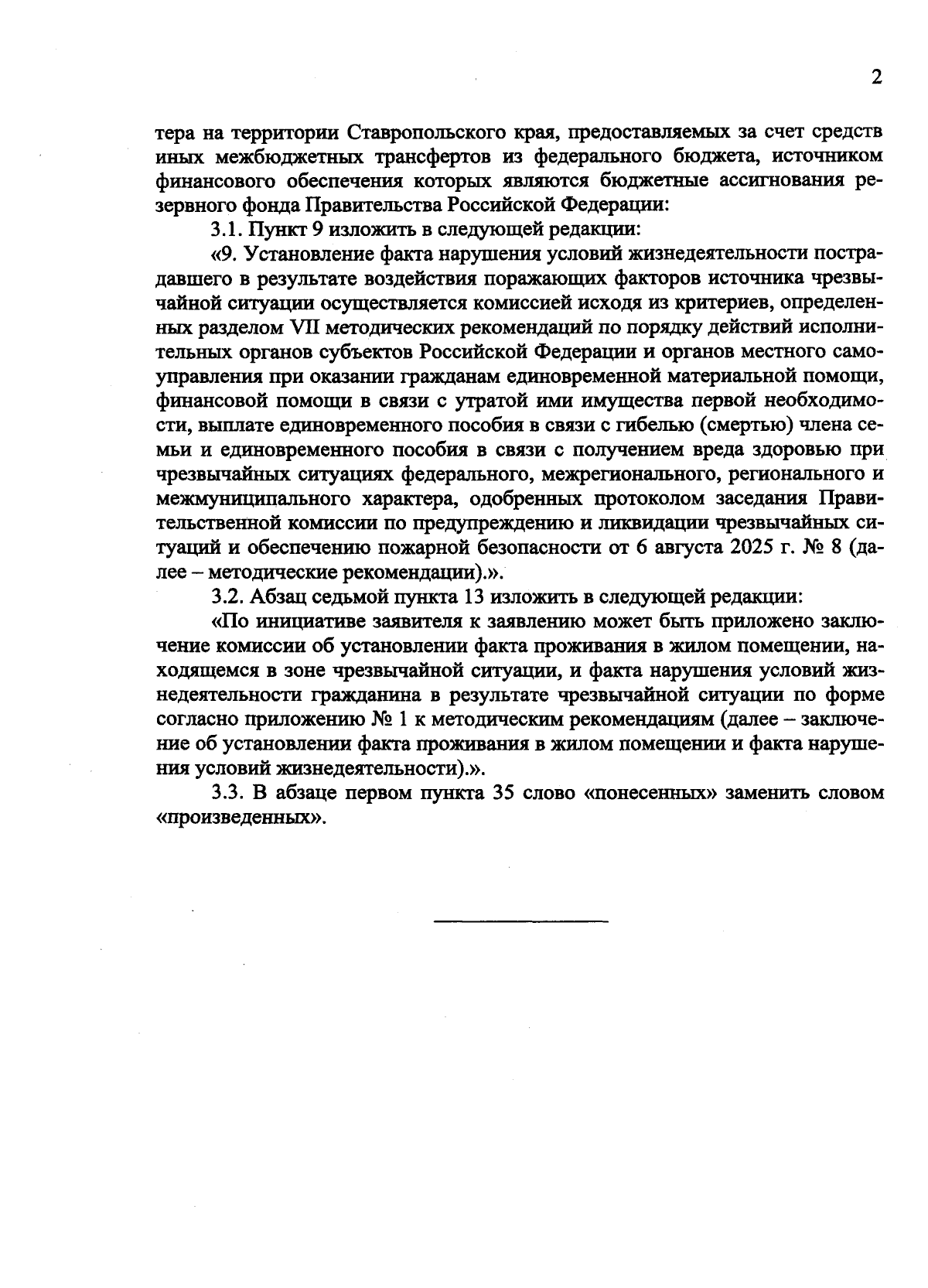 2

тера на территории Ставропольского края, предоставляемых за счет средств иных межбюджетных трансфертов из федерального бюджета, источником финансового обеспечения которых являются бюджетные ассигнования резервного фонда Правительства Российской Федерации:

3.1. Пункт 9 изложить в следующей редакции:

«9. Установление факта нарушения условий жизнедеятельности пострадавшего в результате воздействия поражающих факторов источника чрезвычайной ситуации осуществляется комиссией исходя из критериев, определенных разделом VII методических рекомендаций по порядку действий исполнительных органов субъектов Российской Федерации и органов местного самоуправления при оказании гражданам единовременной материальной помощи, финансовой помощи в связи с утратой ими имущества первой необходимости, выплате единовременного пособия в связи с гибелью (смертью) члена семьи и единовременного пособия в связи с получением вреда здоровью при чрезвычайных ситуациях федерального, межрегионального, регионального и межмуниципального характера, одобренных протоколом заседания Правительственной комиссии по предупреждению и ликвидации чрезвычайных ситуаций и обеспечению пожарной безопасности от 6 августа 2025 г. № 8 (далее – методические рекомендации).».

3.2. Абзац седьмой пункта 13 изложить в следующей редакции:

«По инициативе заявителя к заявлению может быть приложено заключение комиссии об установлении факта проживания в жилом помещении, находящемся в зоне чрезвычайной ситуации, и факта нарушения условий жизнедеятельности гражданина в результате чрезвычайной ситуации по форме согласно приложению № 1 к методическим рекомендациям (далее – заключение об установлении факта проживания в жилом помещении и факта нарушения условий жизнедеятельности).».

3.3. В абзаце первом пункта 35 слово «понесенных» заменить словом «произведенных».